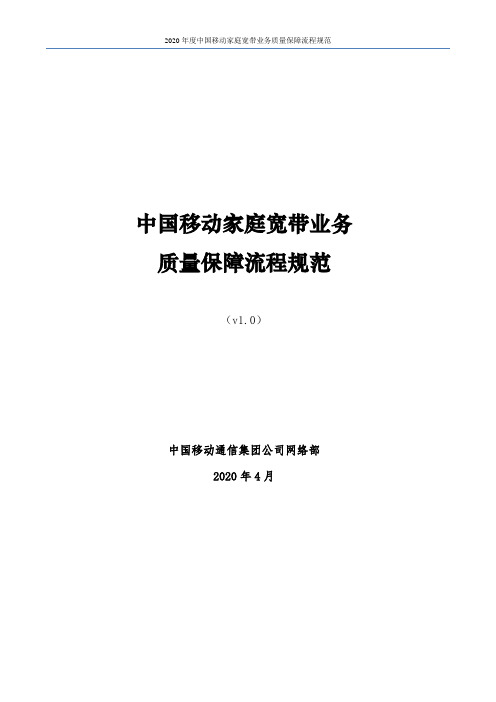 2020年度中国移动家庭宽带业务质量保障流程规范

中国移动家庭宽带业务
质量保障流程规范

（v1.0）

中国移动通信集团公司网络部
2020年4月